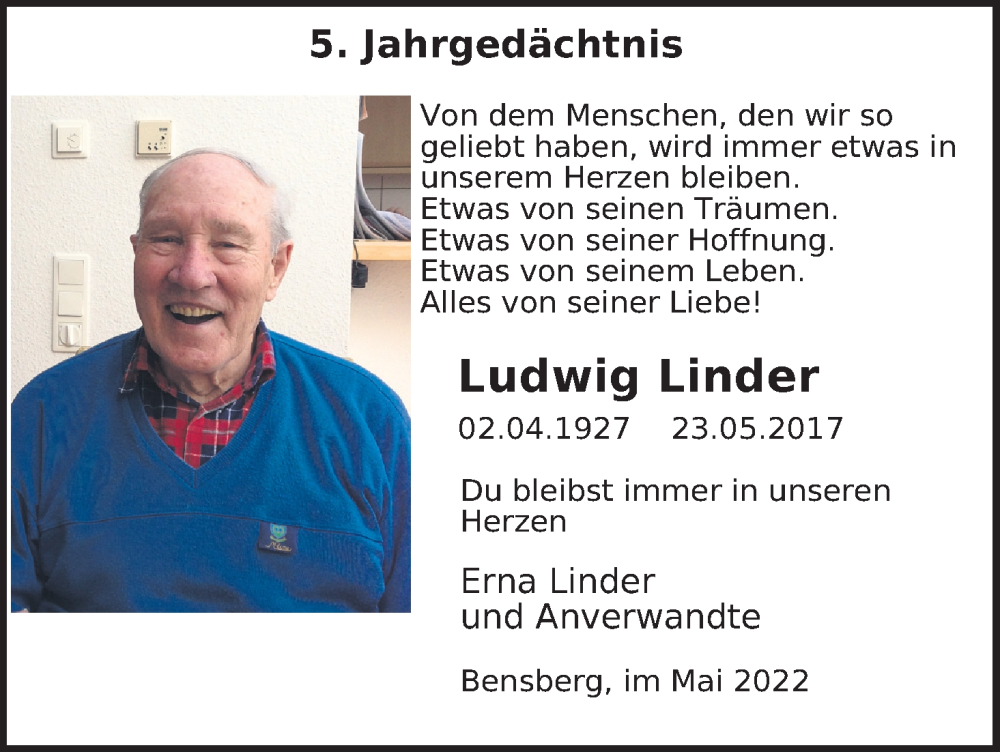 5. Jahrgedächtnis

Von dem Menschen, den wir so geliebt haben, wird immer etwas in unserem Herzen bleiben.
Etwas von seinen Träumen.
Etwas von seiner Hoffnung.
Etwas von seinem Leben.
Alles von seiner Liebe!

Ludwig Linder

02.04.1927 23.05.2017

Du bleibst immer in unseren Herzen

Erna Linder
und Anverwandte

Bensberg, im Mai 2022